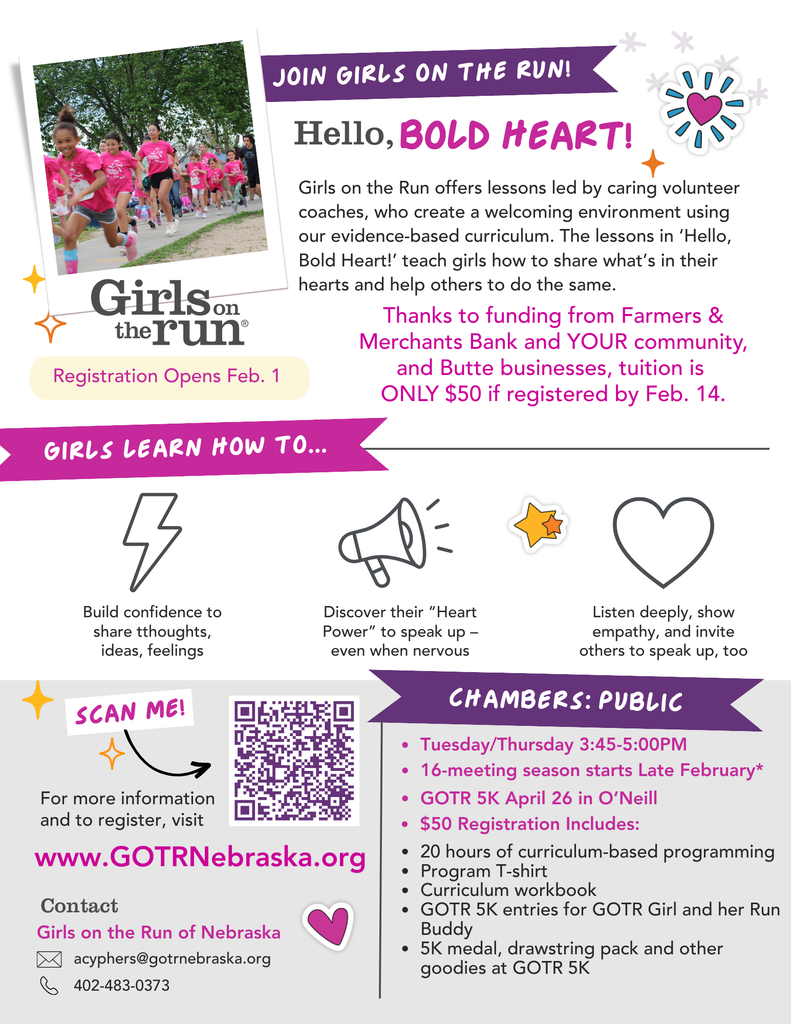 JOIN GIRLS ON THE RUN!

Hello, BOLD HEART!

Girls on the Run offers lessons led by caring volunteer coaches, who create a welcoming environment using our evidence-based curriculum. The lessons in 'Hello, Bold Heart!' teach girls how to share what's in their hearts and help others to do the same.

Girls on the run®

Registration Opens Feb. 1

Thanks to funding from Farmers & Merchants Bank and YOUR community, and Butte businesses, tuition is ONLY $50 if registered by Feb. 14.

GIRLS LEARN HOW TO...

Build confidence to share tthoughts, ideas, feelings

Discover their "Heart Power" to speak up – even when nervous

Listen deeply, show empathy, and invite others to speak up, too

SCAN ME!

For more information and to register, visit

www.GOTRNebraska.org

Contact

Girls on the Run of Nebraska

acyphers@gotrnebraska.org

402-483-0373

CHAMBERS: PUBLIC

• Tuesday/Thursday 3:45-5:00PM
• 16-meeting season starts Late February*
• GOTR 5K April 26 in O'Neill
• $50 Registration Includes:
• 20 hours of curriculum-based programming
• Program T-shirt
• Curriculum workbook
• GOTR 5K entries for GOTR Girl and her Run Buddy
• 5K medal, drawstring pack and other goodies at GOTR 5K